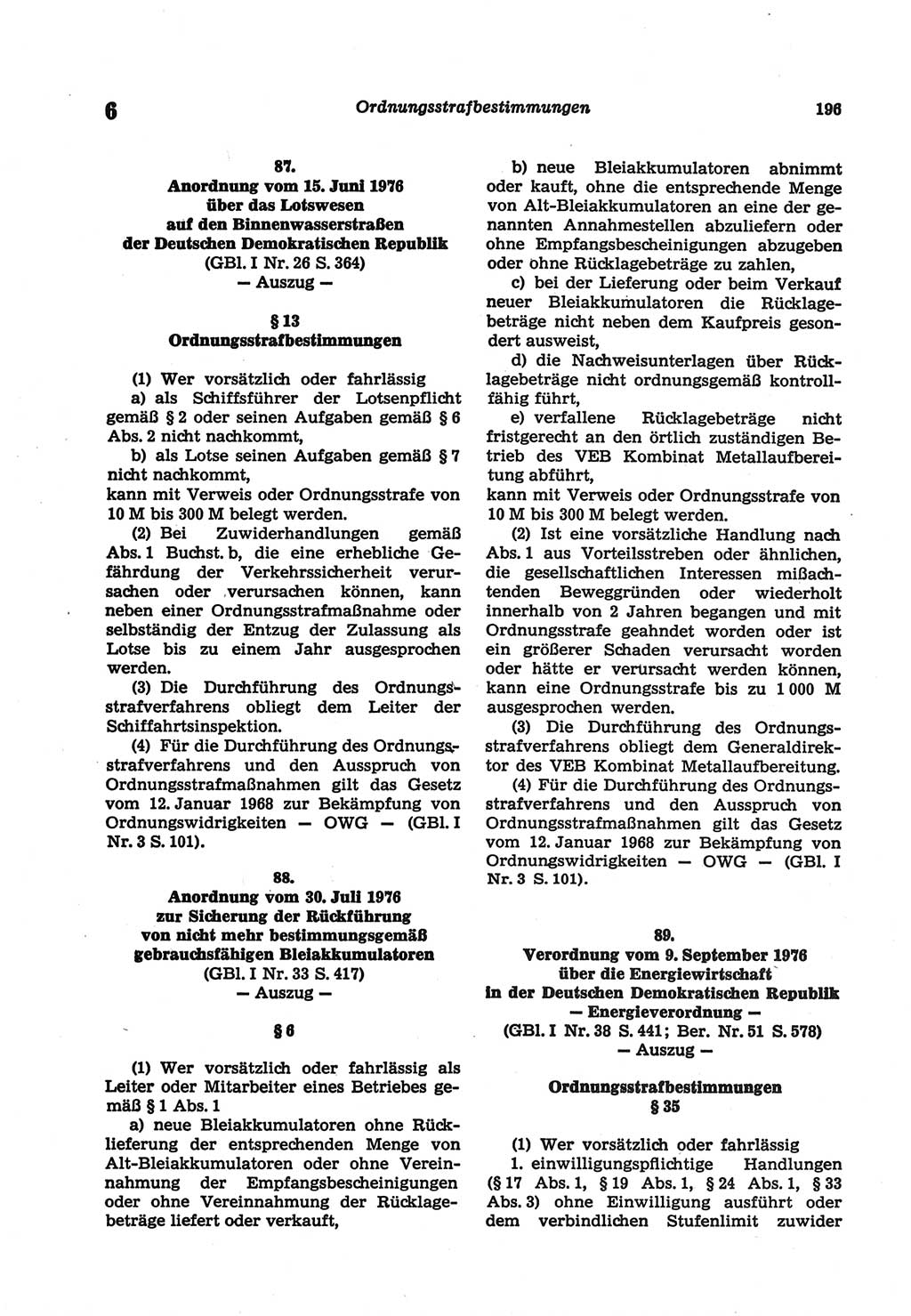 6 Ordnungsstrafbestimmungen 196

87.
Anordnung vom 15. Juni 1976 über das Lotswesen auf den Binnenwasserstraßen der Deutschen Demokratischen Republik
(GBl. I Nr. 26 S. 364)
— Auszug —

§ 13
Ordnungsstrafbestimmungen

(1) Wer vorsätzlich oder fahrlässig
a) als Schiffsführer der Lotsenpflicht gemäß § 2 oder seinen Aufgaben gemäß § 6 Abs. 2 nicht nachkommt,
b) als Lotse seinen Aufgaben gemäß § 7 nicht nachkommt,
kann mit Verweis oder Ordnungsstrafe von 10 M bis 300 M belegt werden.
(2) Bei Zuwiderhandlungen gemäß Abs. 1 Buchst. b, die eine erhebliche Gefährdung der Verkehrssicherheit verursachen oder verursachen können, kann neben einer Ordnungsstrafmaßnahme oder selbständig der Entzug der Zulassung als Lotse bis zu einem Jahr ausgesprochen werden.
(3) Die Durchführung des Ordnungsstrafverfahrens obliegt dem Leiter der Schiffahrtsinspektion.
(4) Für die Durchführung des Ordnungsstrafverfahrens und den Ausspruch von Ordnungsstrafmaßnahmen gilt das Gesetz vom 12. Januar 1968 zur Bekämpfung von Ordnungswidrigkeiten — OWG — (GBl. I Nr. 3 S. 101).

88.
Anordnung vom 30. Juli 1976 zur Sicherung der Rückführung von nicht mehr bestimmungsgemäß gebrauchsfähigen Bleiakkumulatoren
(GBl. I Nr. 33 S. 417)
— Auszug —

§ 6

(1) Wer vorsätzlich oder fahrlässig als Leiter oder Mitarbeiter eines Betriebes gemäß § 1 Abs. 1
a) neue Bleiakkumulatoren ohne Rücklieferung der entsprechenden Menge von Alt-Bleiakkumulatoren oder ohne Vereinnahmung der Empfangsbescheinigungen oder ohne Vereinnahmung der Rücklagebeträge liefert oder verkauft,
b) neue Bleiakkumulatoren abnimmt oder kauft, ohne die entsprechende Menge von Alt-Bleiakkumulatoren an eine der genannten Annahmestellen abzuliefern oder ohne Empfangsbescheinigungen abzugeben oder ohne Rücklagebeträge zu zahlen,
c) bei der Lieferung oder beim Verkauf neuer Bleiakkumulatoren die Rücklagebeträge nicht neben dem Kaufpreis gesondert ausweist,
d) die Nachweisunterlagen über Rücklagebeträge nicht ordnungsgemäß kontrollfähig führt,
e) verfallene Rücklagebeträge nicht fristgerecht an den örtlich zuständigen Betrieb des VEB Kombinat Metallaufbereitung abführt,
kann mit Verweis oder Ordnungsstrafe von 10 M bis 300 M belegt werden.
(2) Ist eine vorsätzliche Handlung nach Abs. 1 aus Vorteilsstreben oder ähnlichen, die gesellschaftlichen Interessen mißachtenden Beweggründen oder wiederholt innerhalb von 2 Jahren begangen und mit Ordnungsstrafe geahndet worden oder ist ein größerer Schaden verursacht worden oder hätte er verursacht werden können, kann eine Ordnungsstrafe bis zu 1 000 M ausgesprochen werden.
(3) Die Durchführung des Ordnungsstrafverfahrens obliegt dem Generaldirektor des VEB Kombinat Metallaufbereitung.
(4) Für die Durchführung des Ordnungsstrafverfahrens und den Ausspruch von Ordnungsstrafmaßnahmen gilt das Gesetz vom 12. Januar 1968 zur Bekämpfung von Ordnungswidrigkeiten — OWG — (GBl. I Nr. 3 S. 101).

89.
Verordnung vom 9. September 1976 über die Energiewirtschaft in der Deutschen Demokratischen Republik
— Energieverordnung —
(GBl. I Nr. 38 S. 441; Ber. Nr. 51 S. 578)
— Auszug —

Ordnungsstrafbestimmungen
§ 35

(1) Wer vorsätzlich oder fahrlässig
1. einwilligungspflichtige Handlungen (§ 17 Abs. 1, § 19 Abs. 1, § 24 Abs. 1, § 33 Abs. 3) ohne Einwilligung ausführt oder dem verbindlichen Stufenlimit zuwider